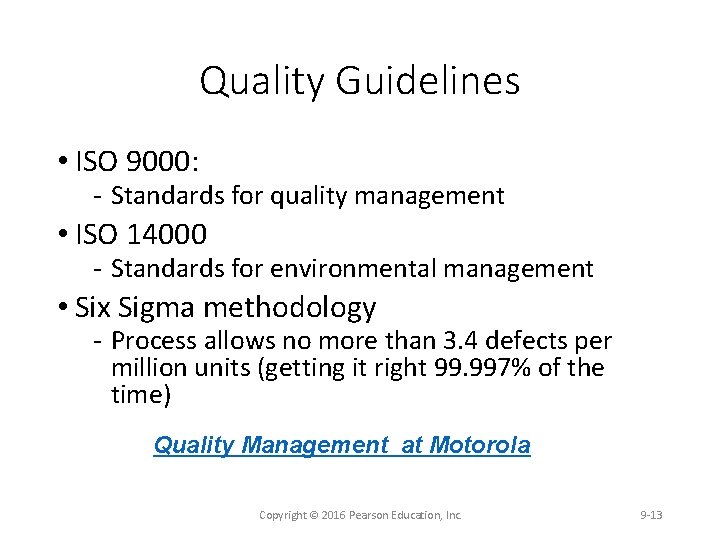 Quality Guidelines

• ISO 9000:
- Standards for quality management
• ISO 14000
- Standards for environmental management
• Six Sigma methodology
- Process allows no more than 3.4 defects per million units (getting it right 99.997% of the time)

Quality Management at Motorola

Copyright © 2016 Pearson Education, Inc.

9-13